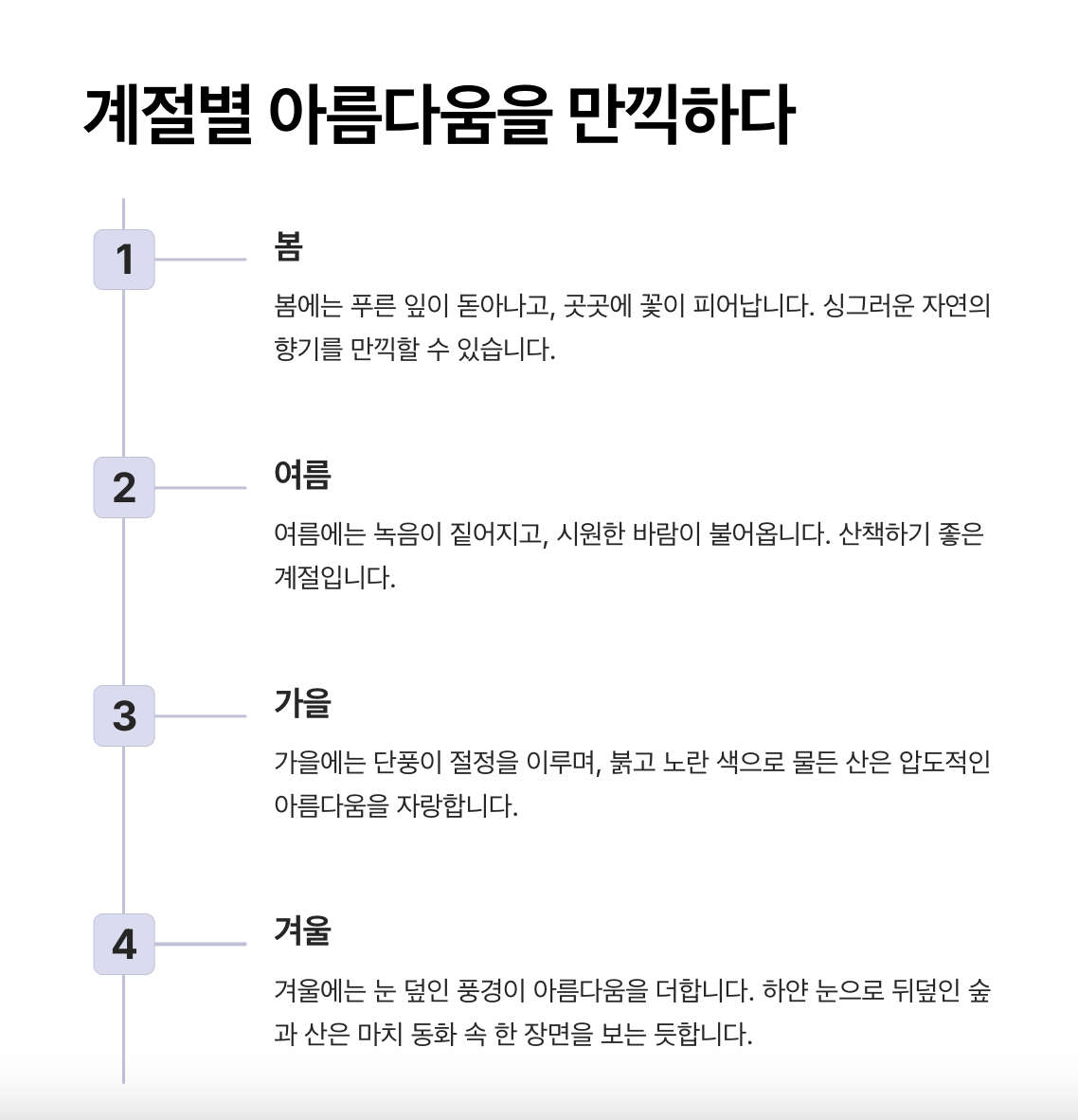 계절별 아름다움을 만끽하다

1

봄

봄에는 푸른 잎이 돋아나고, 곳곳에 꽃이 피어납니다. 싱그러운 자연의 향기를 만끽할 수 있습니다.

2

여름

여름에는 녹음이 짙어지고, 시원한 바람이 불어옵니다. 산책하기 좋은 계절입니다.

3

가을

가을에는 단풍이 절정을 이루며, 붉고 노란 색으로 물든 산은 압도적인 아름다움을 자랑합니다.

4

겨울

겨울에는 눈 덮인 풍경이 아름다움을 더합니다. 하얀 눈으로 뒤덮인 숲과 산은 마치 동화 속 한 장면을 보는 듯합니다.